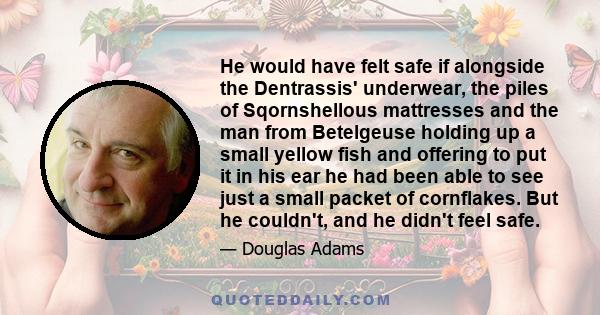 He would have felt safe if alongside the Dentrassis' underwear, the piles of Sqornshellous mattresses and the man from Betelgeuse holding up a small yellow fish and offering to put it in his ear he had been able to see just a small packet of cornflakes. But he couldn't, and he didn't feel safe.

— Douglas Adams

QUOTEDDAILY.COM